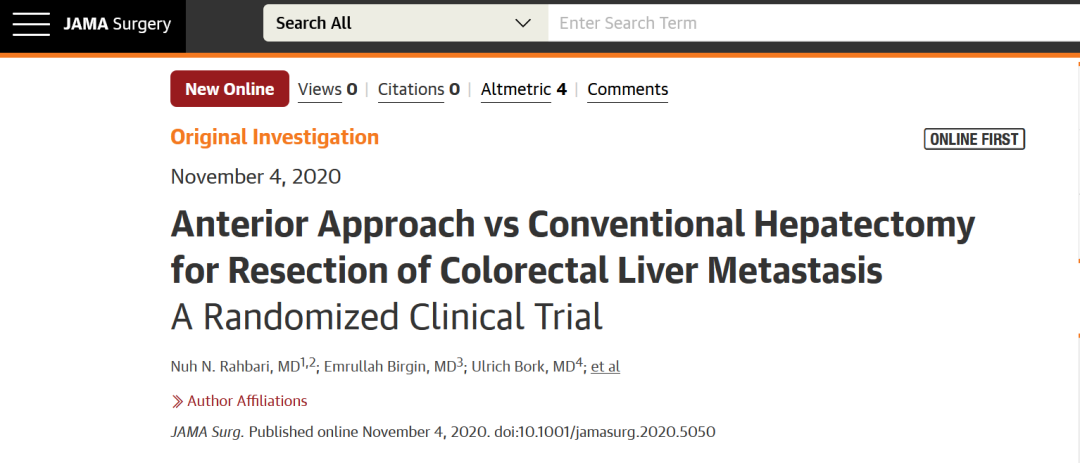 JAMA Surgery

Search All

Enter Search Term

New Online Views 0 | Citations 0 | Altmetric 4 | Comments

Original Investigation

ONLINE FIRST

November 4, 2020

Anterior Approach vs Conventional Hepatectomy for Resection of Colorectal Liver Metastasis

A Randomized Clinical Trial

Nuh N. Rahbari, MD$^{1,2}$; Emrullah Birgin, MD$^{3}$; Ulrich Bork, MD$^{4}$; et al

Author Affiliations

JAMA Surg. Published online November 4, 2020. doi:10.1001/jamasurg.2020.5050